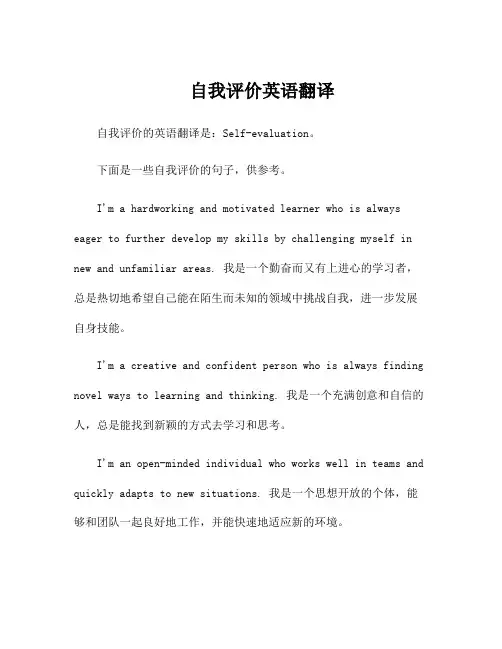 自我评价英语翻译

自我评价的英语翻译是：Self-evaluation。

下面是一些自我评价的句子，供参考。

I'm a hardworking and motivated learner who is always eager to further develop my skills by challenging myself in new and unfamiliar areas. 我是一个勤奋而又有上进心的学习者，总是热切地希望自己能在陌生而未知的领域中挑战自我，进一步发展自身技能。

I'm a creative and confident person who is always finding novel ways to learning and thinking. 我是一个充满创意和自信的人，总是能找到新颖的方式去学习和思考。

I'm an open-minded individual who works well in teams and quickly adapts to new situations. 我是一个思想开放的个体，能够和团队一起良好地工作，并能快速地适应新的环境。